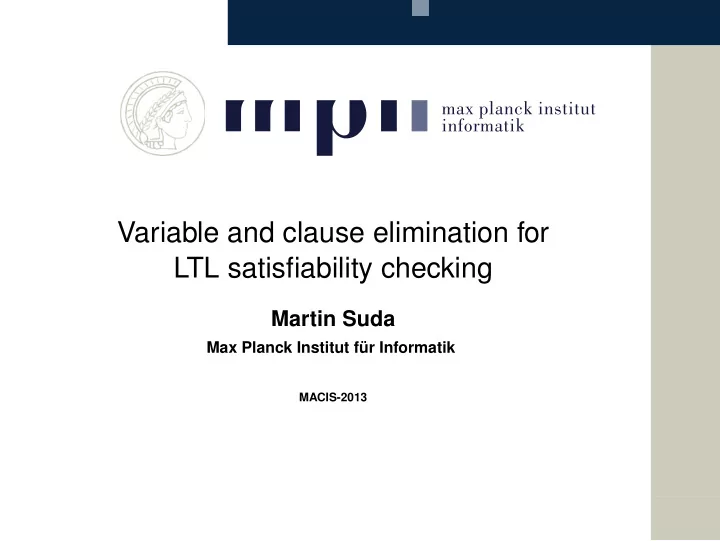 mpi max planck institut informatik

Variable and clause elimination for LTL satisfiability checking

Martin Suda

Max Planck Institut für Informatik

MACIS-2013